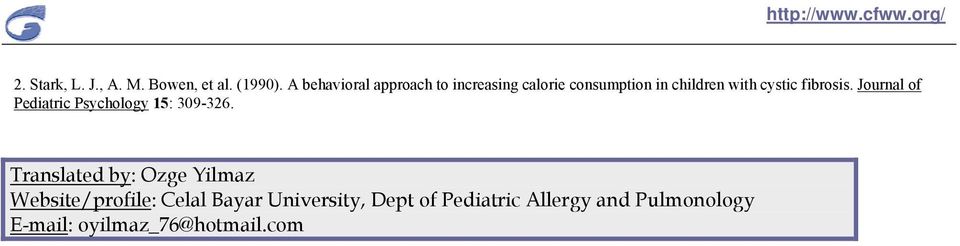 http://www.cfww.org/

2. Stark, L. J., A. M. Bowen, et al. (1990). A behavioral approach to increasing calorie consumption in children with cystic fibrosis. Journal of Pediatric Psychology 15: 309-326.

Translated by: Ozge Yilmaz
Website/profile: Celal Bayar University, Dept of Pediatric Allergy and Pulmonology
E-mail: oyilmaz_76@hotmail.com